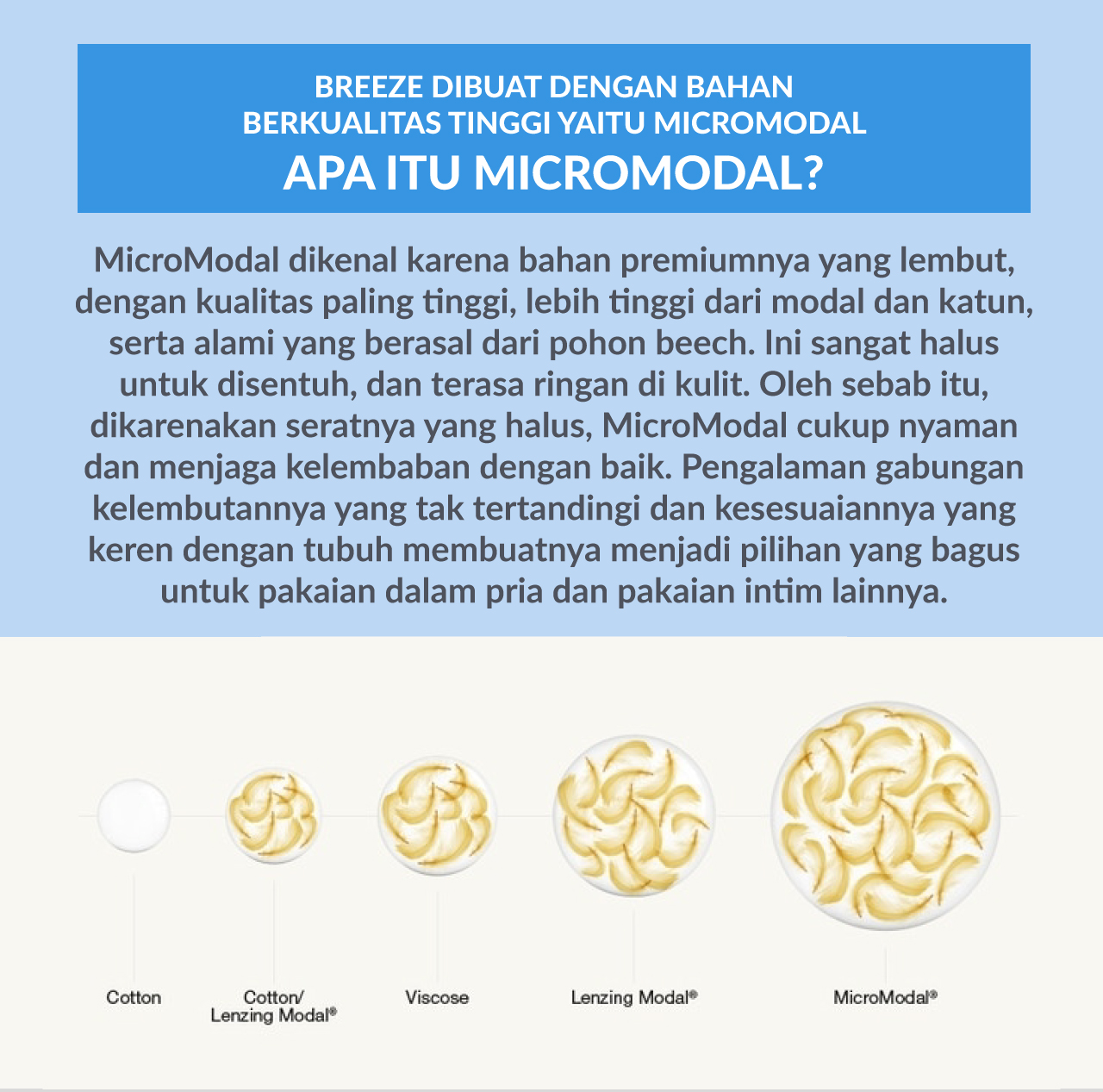 BREEZE DIBUAT DENGAN BAHAN BERKUALITAS TINGGI YAITU MICROMODAL

APA ITU MICROMODAL?

MicroModal dikenal karena bahan premiumnya yang lembut, dengan kualitas paling tinggi, lebih tinggi dari modal dan katun, serta alami yang berasal dari pohon beech. Ini sangat halus untuk disentuh, dan terasa ringan di kulit. Oleh sebab itu, dikarenakan seratnya yang halus, MicroModal cukup nyaman dan menjaga kelembaban dengan baik. Pengalaman gabungan kelembutannya yang tak tertandingi dan kesesuaiannya yang keren dengan tubuh membuatnya menjadi pilihan yang bagus untuk pakaian dalam pria dan pakaian intim lainnya.

Cotton

Cotton/ Lenzing Modal®

Viscose

Lenzing Modal®

MicroModal®